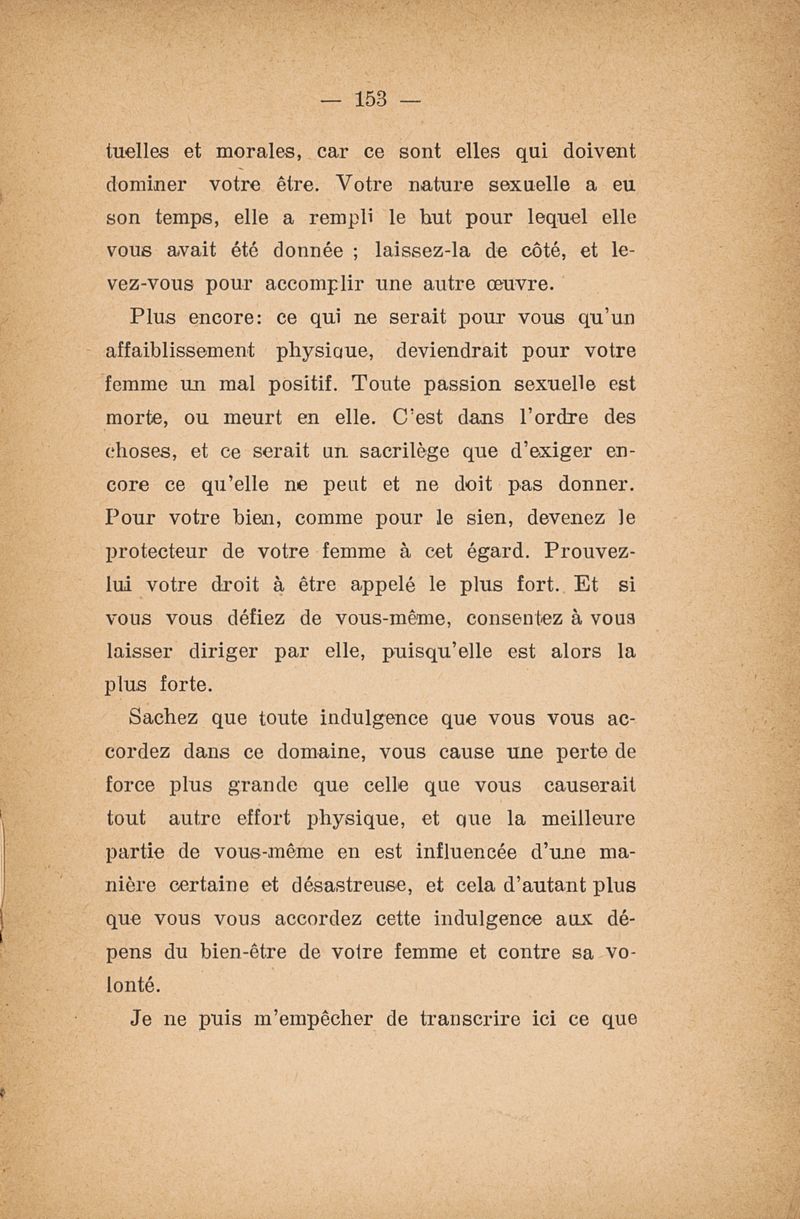 — 153 —

tuelles et morales, car ce sont elles qui doivent dominer votre être. Votre nature sexuelle a eu son temps, elle a rempli le but pour lequel elle vous avait été donnée ; laissez-la de côté, et levez-vous pour accomplir une autre œuvre.

Plus encore: ce qui ne serait pour vous qu'un affaiblissement physique, deviendrait pour votre femme un mal positif. Toute passion sexuelle est morte, ou meurt en elle. C'est dans l'ordre des choses, et ce serait un sacrilège que d'exiger encore ce qu'elle ne peut et ne doit pas donner. Pour votre bien, comme pour le sien, devenez le protecteur de votre femme à cet égard. Prouvez-lui votre droit à être appelé le plus fort. Et si vous vous défiez de vous-même, consentez à vous laisser diriger par elle, puisqu'elle est alors la plus forte.

Sachez que toute indulgence que vous vous accordez dans ce domaine, vous cause une perte de force plus grande que celle que vous causerait tout autre effort physique, et que la meilleure partie de vous-même en est influencée d'une manière certaine et désastreuse, et cela d'autant plus que vous vous accordez cette indulgence aux dépens du bien-être de votre femme et contre sa volonté.

Je ne puis m'empêcher de transcrire ici ce que